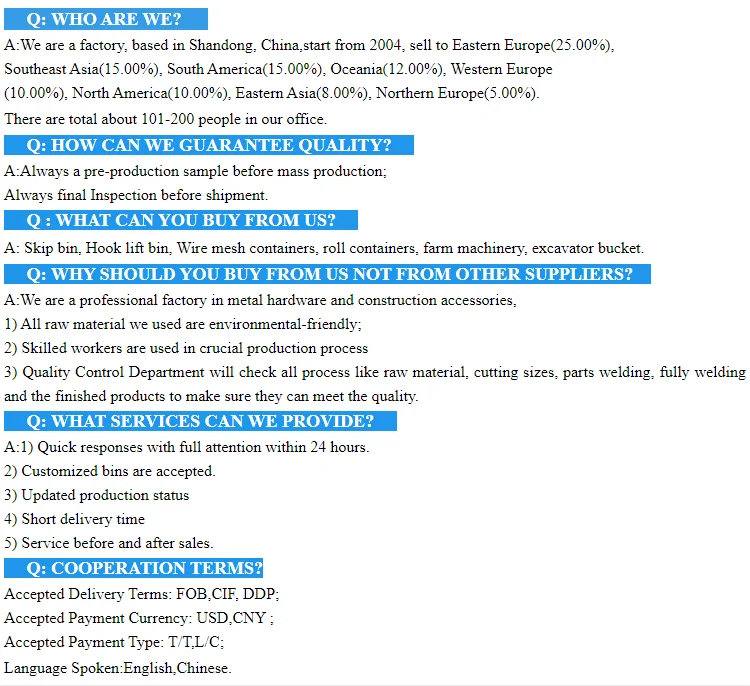 Q: WHO ARE WE?

A:We are a factory, based in Shandong, China,start from 2004, sell to Eastern Europe(25.00%), Southeast Asia(15.00%), South America(15.00%), Oceania(12.00%), Western Europe (10.00%), North America(10.00%), Eastern Asia(8.00%), Northern Europe(5.00%).

There are total about 101-200 people in our office.

Q: HOW CAN WE GUARANTEE QUALITY?

A:Always a pre-production sample before mass production;

Always final Inspection before shipment.

Q : WHAT CAN YOU BUY FROM US?

A: Skip bin, Hook lift bin, Wire mesh containers, roll containers, farm machinery, excavator bucket.

Q: WHY SHOULD YOU BUY FROM US NOT FROM OTHER SUPPLIERS?

A:We are a professional factory in metal hardware and construction accessories,

1) All raw material we used are environmental-friendly;

2) Skilled workers are used in crucial production process

3) Quality Control Department will check all process like raw material, cutting sizes, parts welding, fully welding and the finished products to make sure they can meet the quality.

Q: WHAT SERVICES CAN WE PROVIDE?

A:1) Quick responses with full attention within 24 hours.

2) Customized bins are accepted.

3) Updated production status

4) Short delivery time

5) Service before and after sales.

Q: COOPERATION TERMS?

Accepted Delivery Terms: FOB,CIF, DDP;

Accepted Payment Currency: USD,CNY ;

Accepted Payment Type: T/T,L/C;

Language Spoken:English,Chinese.